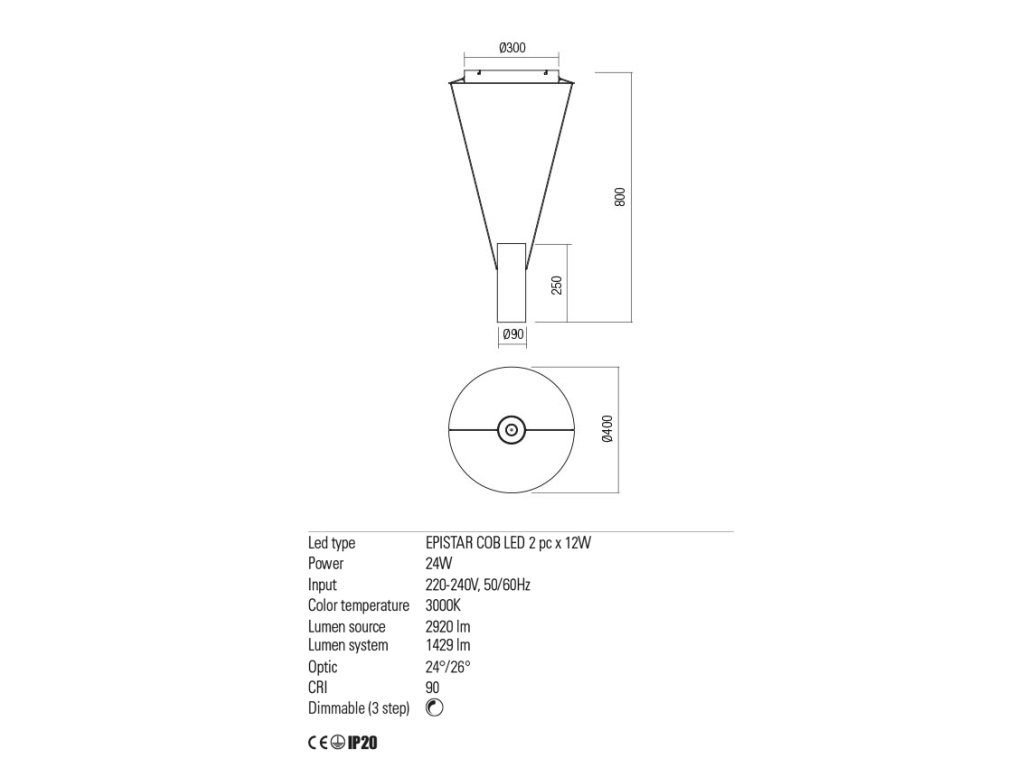 Ø300

800

250

Ø90

Ø400

| | |
|---|---|
| Led type | EPISTAR COB LED 2 pc x 12W |
| Power | 24W |
| Input | 220-240V, 50/60Hz |
| Color temperature | 3000K |
| Lumen source | 2920 lm |
| Lumen system | 1429 lm |
| Optic | 24°/26° |
| CRI | 90 |
| Dimmable (3 step) | |

CE IP20